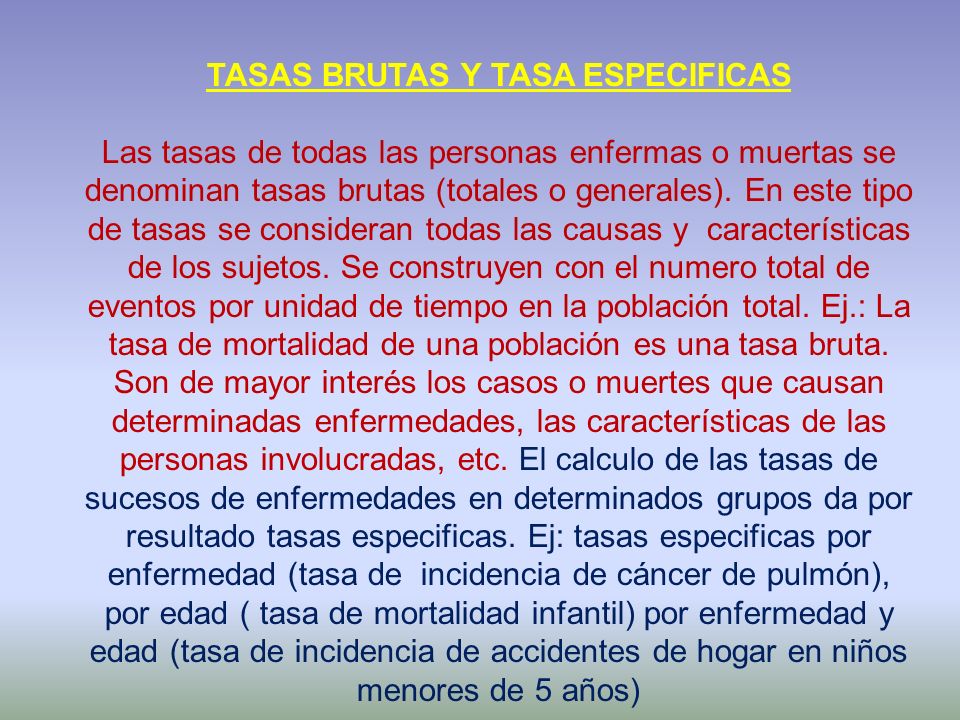 TASAS BRUTAS Y TASA ESPECIFICAS

Las tasas de todas las personas enfermas o muertas se denominan tasas brutas (totales o generales). En este tipo de tasas se consideran todas las causas y características de los sujetos. Se construyen con el numero total de eventos por unidad de tiempo en la población total. Ej.: La tasa de mortalidad de una población es una tasa bruta. Son de mayor interés los casos o muertes que causan determinadas enfermedades, las características de las personas involucradas, etc. El calculo de las tasas de sucesos de enfermedades en determinados grupos da por resultado tasas especificas. Ej: tasas especificas por enfermedad (tasa de incidencia de cáncer de pulmón), por edad ( tasa de mortalidad infantil) por enfermedad y edad (tasa de incidencia de accidentes de hogar en niños menores de 5 años)